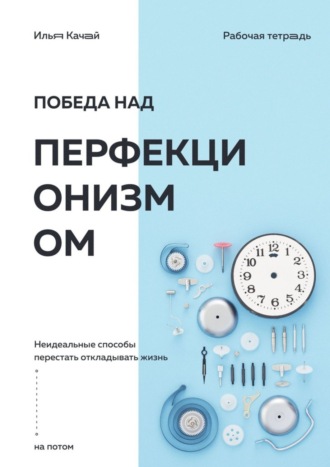 Илья Качай

Рабочая тетрадь

ПОБЕДА НАД

ПЕРФЕКЦИ
ОНИЗМ
ОМ

12
1
2
3
4
5
6
7
8
9
10
11

Неидеальные способы перестать откладывать жизнь

на потом